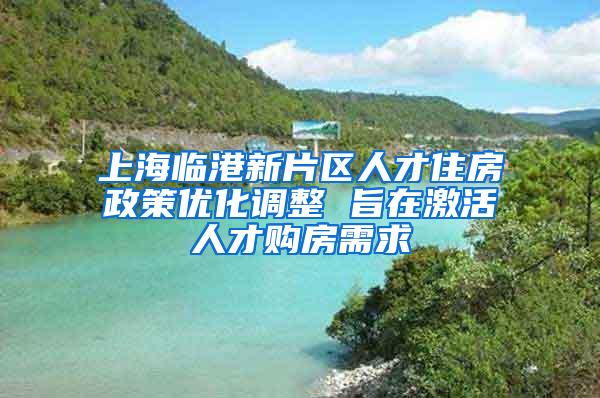 上海临港新片区人才住房政策优化调整 旨在激活人才购房需求